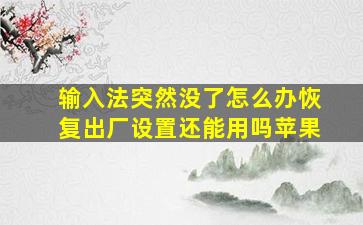 输入法突然没了怎么办恢复出厂设置还能用吗苹果